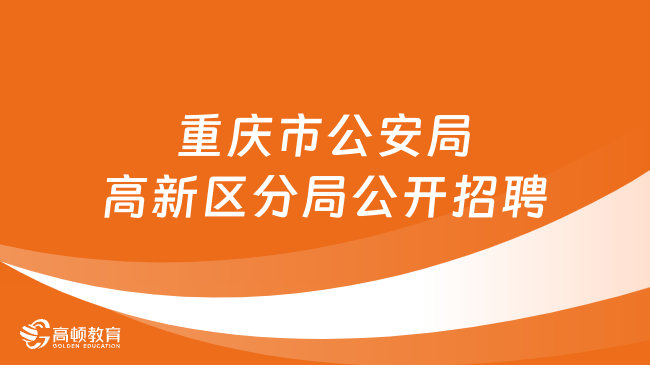 重庆市公安局
高新区分局公开招聘

高顿教育
GOLDEN EDUCATION